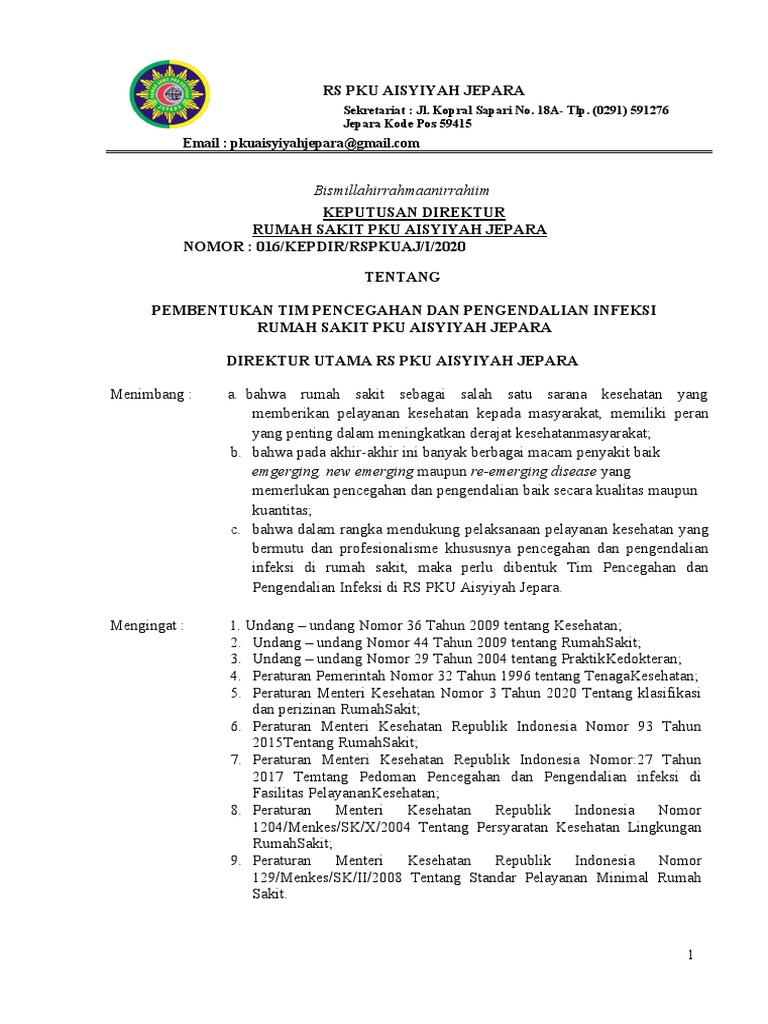 RS PKU AISYIYAH JEPARA

Sekretariat : Jl. Kopral Sapari No. 18A- Tlp. (0291) 591276
Jepara Kode Pos 59415

Email : pkuaisyiyahjepara@gmail.com

Bismillahirrahmaanirrahiim

KEPUTUSAN DIREKTUR
RUMAH SAKIT PKU AISYIYAH JEPARA
NOMOR : 016/KEPDIR/RSPKUAJ/I/2020

TENTANG

PEMBENTUKAN TIM PENCEGAHAN DAN PENGENDALIAN INFEKSI
RUMAH SAKIT PKU AISYIYAH JEPARA

DIREKTUR UTAMA RS PKU AISYIYAH JEPARA

Menimbang :
a. bahwa rumah sakit sebagai salah satu sarana kesehatan yang memberikan pelayanan kesehatan kepada masyarakat, memiliki peran yang penting dalam meningkatkan derajat kesehatanmasyarakat;
b. bahwa pada akhir-akhir ini banyak berbagai macam penyakit baik emgerging, new emerging maupun re-emerging disease yang memerlukan pencegahan dan pengendalian baik secara kualitas maupun kuantitas;
c. bahwa dalam rangka mendukung pelaksanaan pelayanan kesehatan yang bermutu dan profesionalisme khususnya pencegahan dan pengendalian infeksi di rumah sakit, maka perlu dibentuk Tim Pencegahan dan Pengendalian Infeksi di RS PKU Aisyiyah Jepara.

Mengingat :
1. Undang – undang Nomor 36 Tahun 2009 tentang Kesehatan;
2. Undang – undang Nomor 44 Tahun 2009 tentang RumahSakit;
3. Undang – undang Nomor 29 Tahun 2004 tentang PraktikKedokteran;
4. Peraturan Pemerintah Nomor 32 Tahun 1996 tentang TenagaKesehatan;
5. Peraturan Menteri Kesehatan Nomor 3 Tahun 2020 Tentang klasifikasi dan perizinan RumahSakit;
6. Peraturan Menteri Kesehatan Republik Indonesia Nomor 93 Tahun 2015Tentang RumahSakit;
7. Peraturan Menteri Kesehatan Republik Indonesia Nomor:27 Tahun 2017 Temtang Pedoman Pencegahan dan Pengendalian infeksi di Fasilitas PelayananKesehatan;
8. Peraturan Menteri Kesehatan Republik Indonesia Nomor 1204/Menkes/SK/X/2004 Tentang Persyaratan Kesehatan Lingkungan RumahSakit;
9. Peraturan Menteri Kesehatan Republik Indonesia Nomor 129/Menkes/SK/II/2008 Tentang Standar Pelayanan Minimal Rumah Sakit.

1